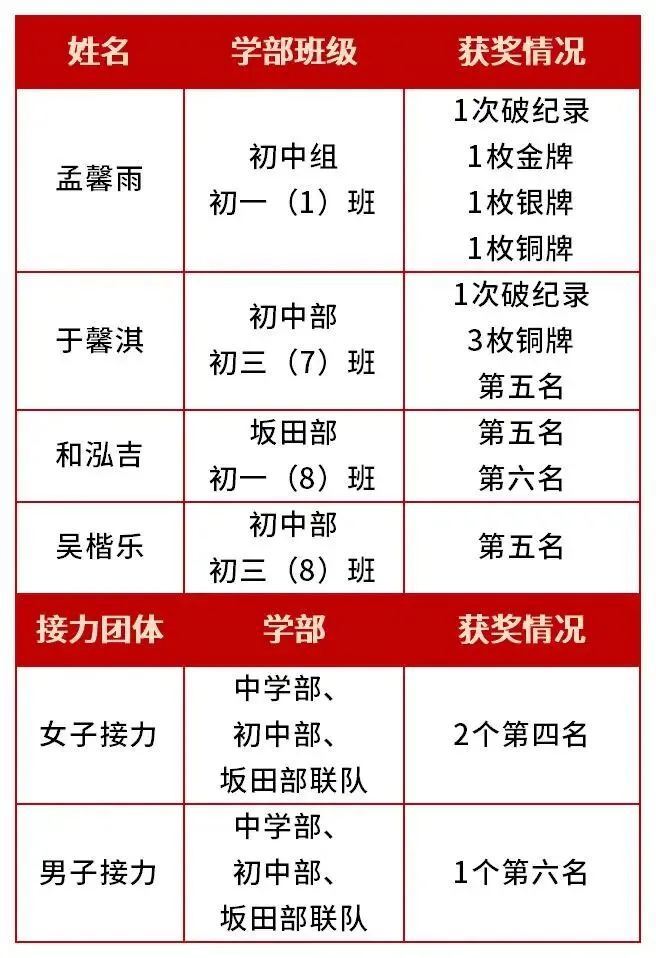 | 姓名 | 学部班级 | 获奖情况 |
|---|---|---|
| 孟馨雨 | 初中组 初一（1）班 | 1次破纪录 1枚金牌 1枚银牌 1枚铜牌 |
| 于馨淇 | 初中部 初三（7）班 | 1次破纪录 3枚铜牌 第五名 |
| 和泓吉 | 坂田部 初一（8）班 | 第五名 第六名 |
| 吴楷乐 | 初中部 初三（8）班 | 第五名 |
| 接力团体 | 学部 | 获奖情况 |
| 女子接力 | 中学部、初中部、坂田部联队 | 2个第四名 |
| 男子接力 | 中学部、初中部、坂田部联队 | 1个第六名 |